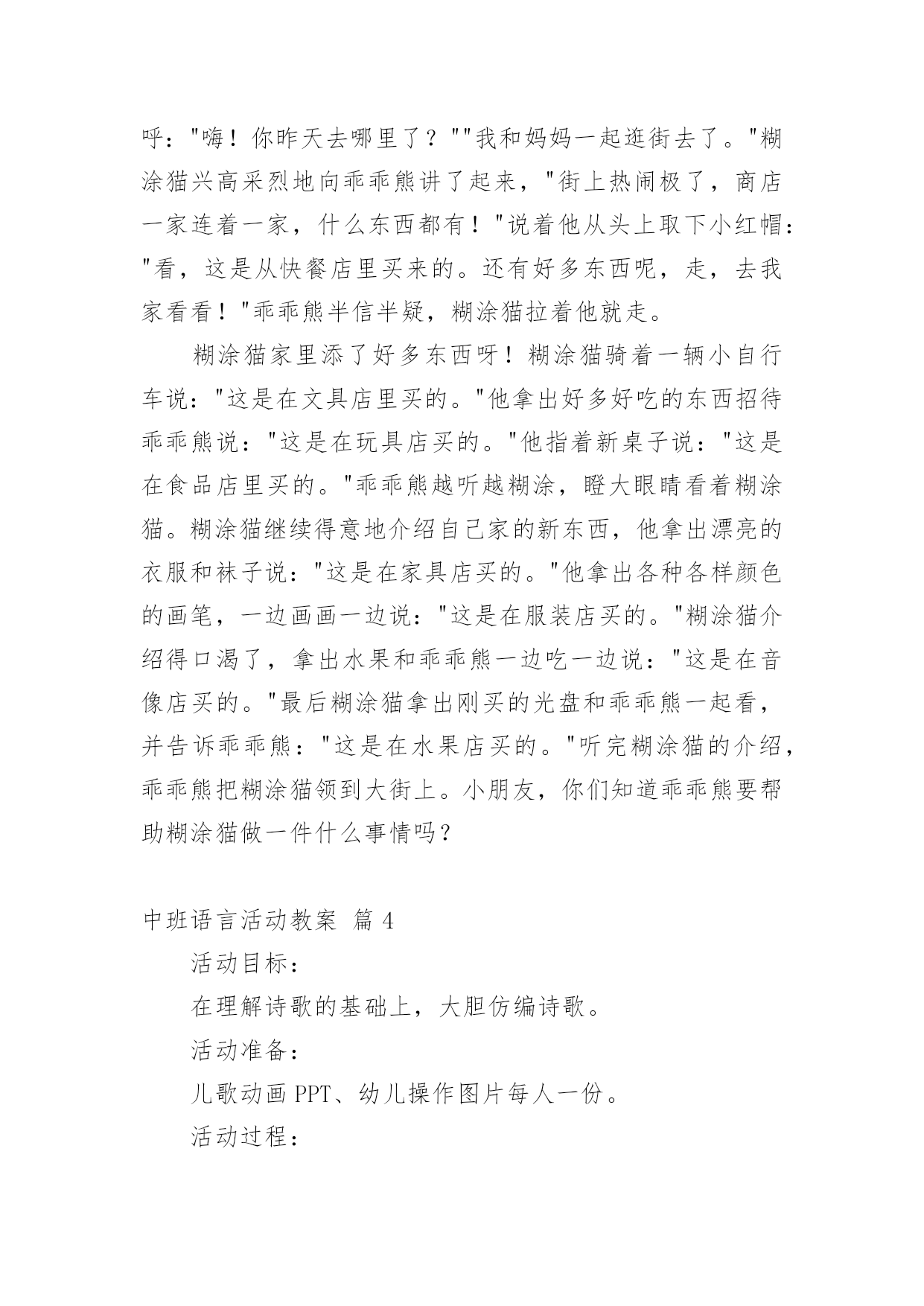 呼："嗨！你昨天去哪里了？""我和妈妈一起逛街去了。"糊涂猫兴高采烈地向乖乖熊讲了起来，"街上热闹极了，商店一家连着一家，什么东西都有！"说着他从头上取下小红帽："看，这是从快餐店里买来的。还有好多东西呢，走，去我家看看！"乖乖熊半信半疑，糊涂猫拉着他就走。

糊涂猫家里添了好多东西呀！糊涂猫骑着一辆小自行车说："这是在文具店里买的。"他拿出好多好吃的东西招待乖乖熊说："这是在玩具店买的。"他指着新桌子说："这是在食品店里买的。"乖乖熊越听越糊涂，瞪大眼睛看着糊涂猫。糊涂猫继续得意地介绍自己家的新东西，他拿出漂亮的衣服和袜子说："这是在家具店买的。"他拿出各种各样颜色的画笔，一边画画一边说："这是在服装店买的。"糊涂猫介绍得口渴了，拿出水果和乖乖熊一边吃一边说："这是在音像店买的。"最后糊涂猫拿出刚买的光盘和乖乖熊一起看，并告诉乖乖熊："这是在水果店买的。"听完糊涂猫的介绍，乖乖熊把糊涂猫领到大街上。小朋友，你们知道乖乖熊要帮助糊涂猫做一件什么事情吗？

中班语言活动教案 篇 4

活动目标：

在理解诗歌的基础上，大胆仿编诗歌。

活动准备：

儿歌动画 PPT、幼儿操作图片每人一份。

活动过程：